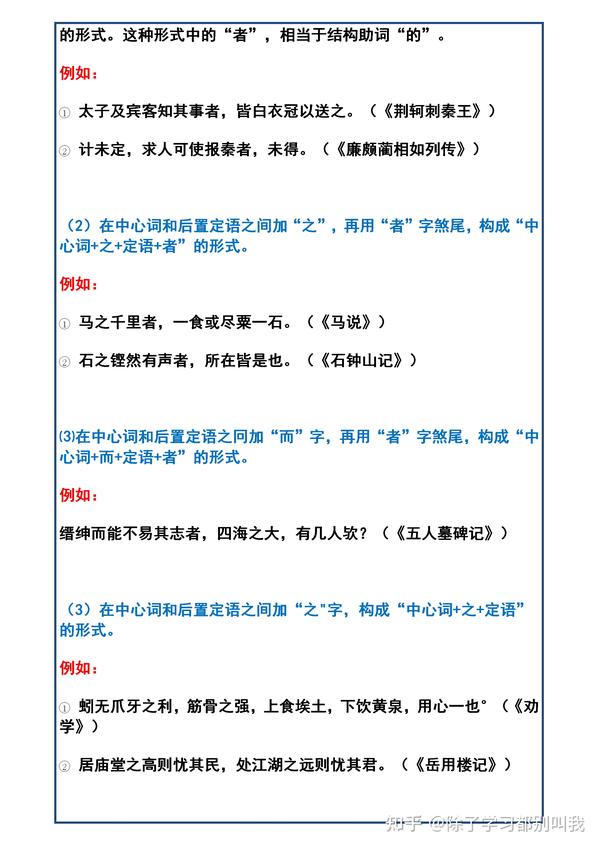 的形式。这种形式中的“者”，相当于结构助词“的”。

例如：

① 太子及宾客知其事者，皆白衣冠以送之。（《荆轲刺秦王》）

② 计未定，求人可使报秦者，未得。（《廉颇蔺相如列传》）

（2）在中心词和后置定语之间加“之”，再用“者”字煞尾，构成“中心词+之+定语+者”的形式。

例如：

① 马之千里者，一食或尽粟一石。（《马说》）

② 石之铿然有声者，所在皆是也。（《石钟山记》）

⑶在中心词和后置定语之同加“而”字，再用“者”字煞尾，构成“中心词+而+定语+者”的形式。

例如：

缙绅而能不易其志者，四海之大，有几人欤？（《五人墓碑记》）

（3）在中心词和后置定语之间加“之"字，构成“中心词+之+定语”的形式。

例如：

① 蚓无爪牙之利，筋骨之强，上食埃土，下饮黄泉，用心一也°（《劝学》）

② 居庙堂之高则忧其民，处江湖之远则忧其君。（《岳用楼记》）

知乎 @除了学习都别叫我